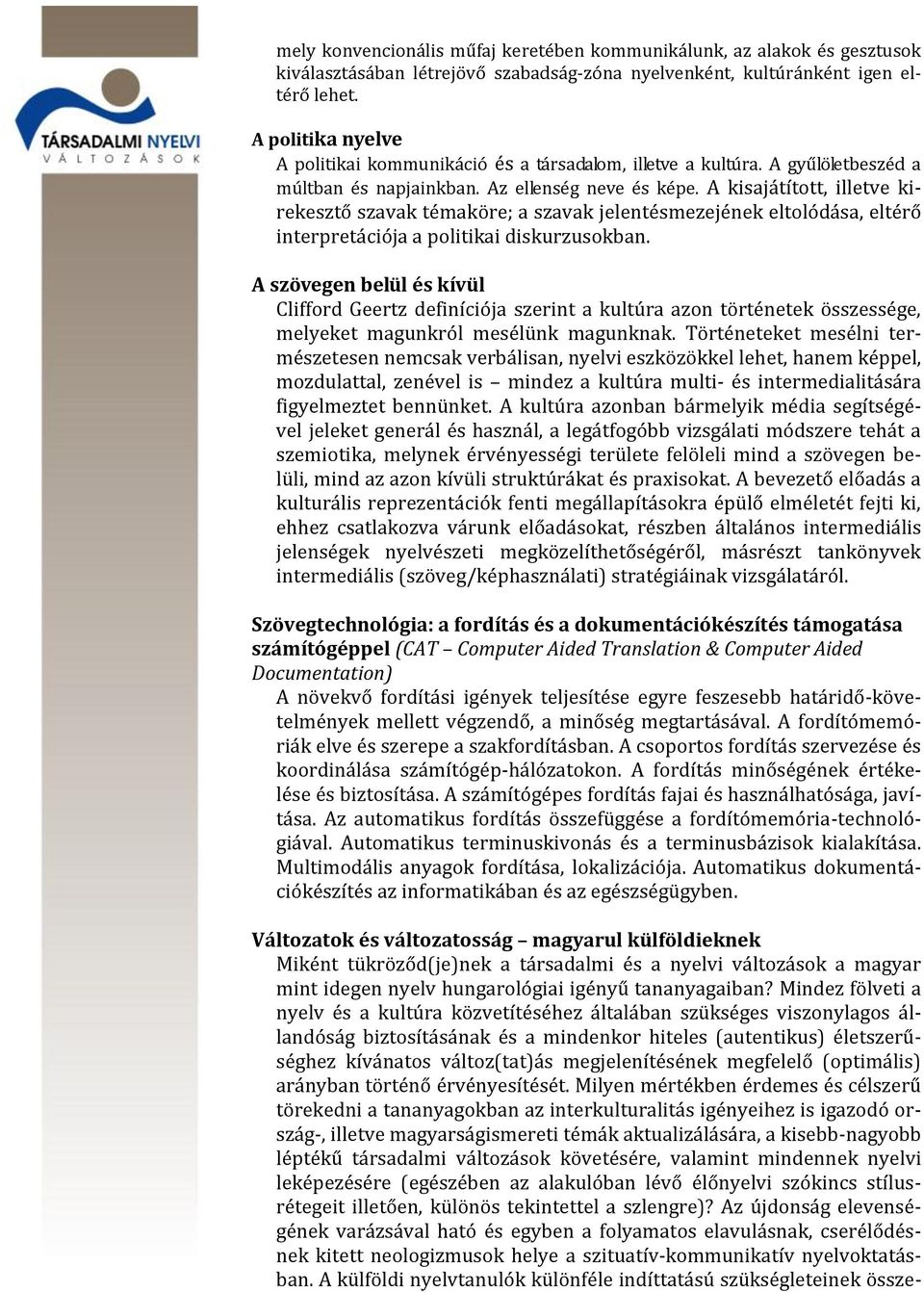 TÁRSADALMI NYELVI
VÁLTOZÁSOK

mely konvencionális műfaj keretében kommunikálunk, az alakok és gesztusok kiválasztásában létrejövő szabadság-zóna nyelvenként, kultúránként igen eltérő lehet.

A politika nyelve
A politikai kommunikáció és a társadalom, illetve a kultúra. A gyűlöletbeszéd a múltban és napjainkban. Az ellenség neve és képe. A kisajátított, illetve kirekesztő szavak témaköre; a szavak jelentésmezejének eltolódása, eltérő interpretációja a politikai diskurzusokban.

A szövegen belül és kívül
Clifford Geertz definíciója szerint a kultúra azon történetek összessége, melyeket magunkról mesélünk magunknak. Történeteket mesélni természetesen nemcsak verbálisan, nyelvi eszközökkel lehet, hanem képpel, mozdulattal, zenével is – mindez a kultúra multi- és intermedialitására figyelmeztet bennünket. A kultúra azonban bármelyik média segítségével jeleket generál és használ, a legátfogóbb vizsgálati módszere tehát a szemiotika, melynek érvényességi területe felöleli mind a szövegen belüli, mind az azon kívüli struktúrákat és praxisokat. A bevezető előadás a kulturális reprezentációk fenti megállapításokra épülő elméletét fejti ki, ehhez csatlakozva várunk előadásokat, részben általános intermediális jelenségek nyelvészeti megközelíthetőségéről, másrészt tankönyvek intermediális (szöveg/képhasználati) stratégiáinak vizsgálatáról.

Szövegtechnológia: a fordítás és a dokumentációkészítés támogatása számítógéppel (CAT – Computer Aided Translation & Computer Aided Documentation)
A növekvő fordítási igények teljesítése egyre feszesebb határidő-követelmények mellett végzendő, a minőség megtartásával. A fordítómemóriák elve és szerepe a szakfordításban. A csoportos fordítás szervezése és koordinálása számítógép-hálózatokon. A fordítás minőségének értékelése és biztosítása. A számítógépes fordítás fajai és használhatósága, javítása. Az automatikus fordítás összefüggése a fordítómemória-technológiával. Automatikus terminuskivonás és a terminusbázisok kialakítása. Multimodális anyagok fordítása, lokalizációja. Automatikus dokumentációkészítés az informatikában és az egészségügyben.

Változatok és változatosság – magyarul külföldieknek
Miként tükröződ(je)nek a társadalmi és a nyelvi változások a magyar mint idegen nyelv hungarológiai igényű tananyagaiban? Mindez fölveti a nyelv és a kultúra közvetítéséhez általában szükséges viszonylagos állandóság biztosításának és a mindenkor hiteles (autentikus) életszerűséghez kívánatos változ(tat)ás megjelenítésének megfelelő (optimális) arányban történő érvényesítését. Milyen mértékben érdemes és célszerű törekedni a tananyagokban az interkulturalitás igényeihez is igazodó ország-, illetve magyarságismereti témák aktualizálására, a kisebb-nagyobb léptékű társadalmi változások követésére, valamint mindennek nyelvi leképezésére (egészében az alakulóban lévő élőnyelvi szókincs stílusrétegeit illetően, különös tekintettel a szlengre)? Az újdonság elevenségének varázsával ható és egyben a folyamatos elavulásnak, cserélődésnek kitett neologizmusok helye a szituatív-kommunikatív nyelvoktatásban. A külföldi nyelvtanulók különféle indíttatású szükségleteinek össze-